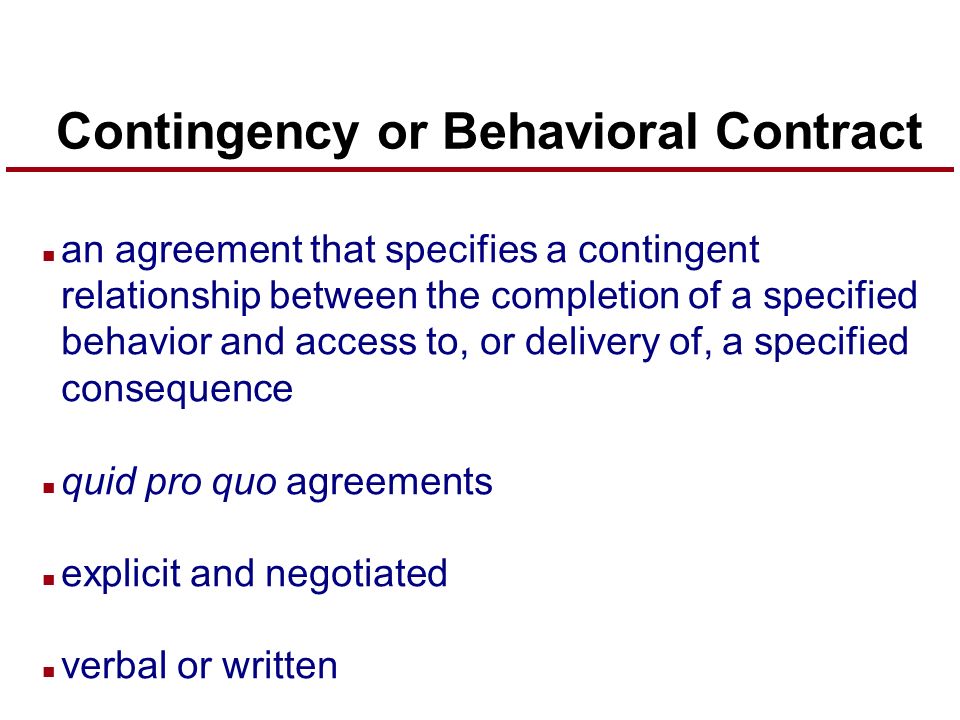 Contingency or Behavioral Contract

- an agreement that specifies a contingent relationship between the completion of a specified behavior and access to, or delivery of, a specified consequence

- quid pro quo agreements

- explicit and negotiated

- verbal or written